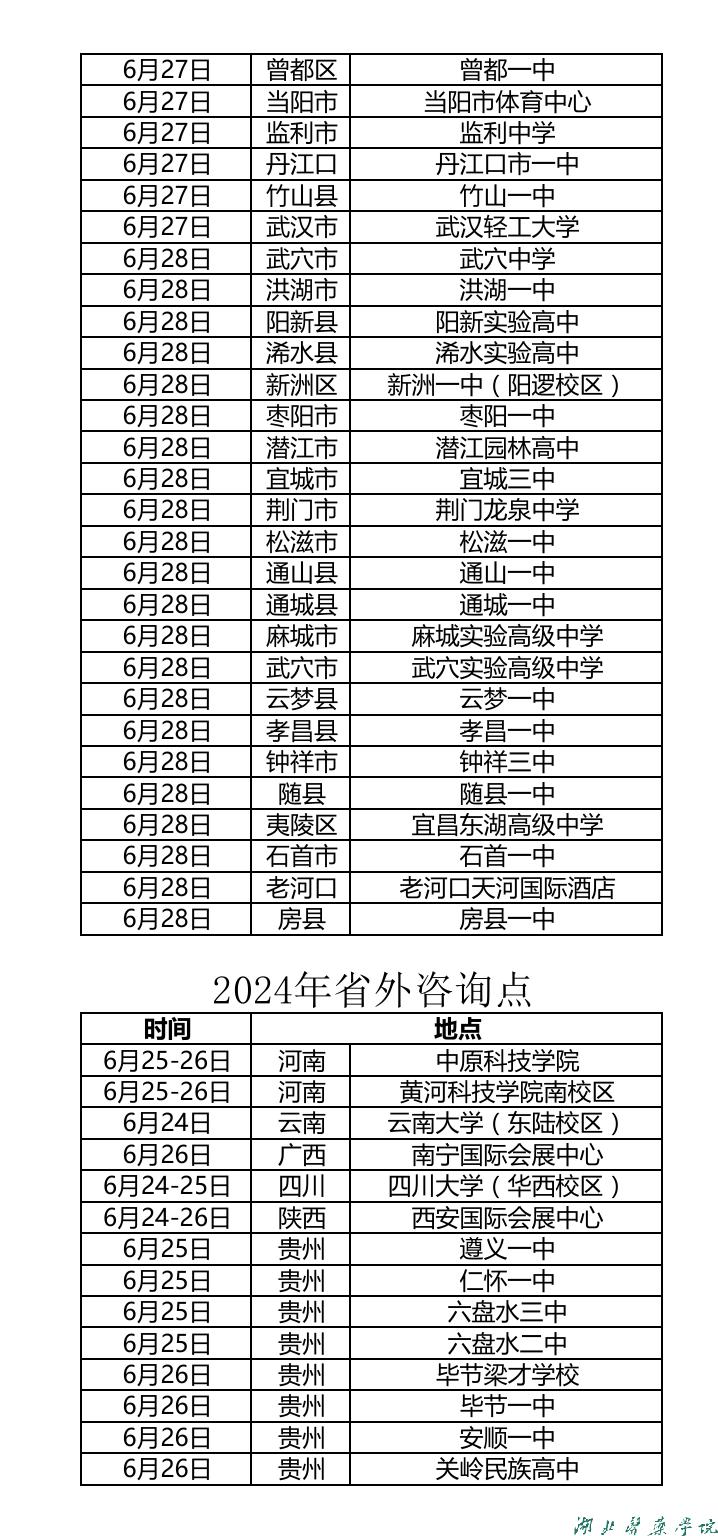 | 6月27日 | 曾都区 | 曾都一中 |
|---|---|---|
| 6月27日 | 当阳市 | 当阳市体育中心 |
| 6月27日 | 监利市 | 监利中学 |
| 6月27日 | 丹江口 | 丹江口市一中 |
| 6月27日 | 竹山县 | 竹山一中 |
| 6月27日 | 武汉市 | 武汉轻工大学 |
| 6月28日 | 武穴市 | 武穴中学 |
| 6月28日 | 洪湖市 | 洪湖一中 |
| 6月28日 | 阳新县 | 阳新实验高中 |
| 6月28日 | 浠水县 | 浠水实验高中 |
| 6月28日 | 新洲区 | 新洲一中（阳逻校区） |
| 6月28日 | 枣阳市 | 枣阳一中 |
| 6月28日 | 潜江市 | 潜江园林高中 |
| 6月28日 | 宜城市 | 宜城三中 |
| 6月28日 | 荆门市 | 荆门龙泉中学 |
| 6月28日 | 松滋市 | 松滋一中 |
| 6月28日 | 通山县 | 通山一中 |
| 6月28日 | 通城县 | 通城一中 |
| 6月28日 | 麻城市 | 麻城实验高级中学 |
| 6月28日 | 武穴市 | 武穴实验高级中学 |
| 6月28日 | 云梦县 | 云梦一中 |
| 6月28日 | 孝昌县 | 孝昌一中 |
| 6月28日 | 钟祥市 | 钟祥三中 |
| 6月28日 | 随县 | 随县一中 |
| 6月28日 | 夷陵区 | 宜昌东湖高级中学 |
| 6月28日 | 石首市 | 石首一中 |
| 6月28日 | 老河口 | 老河口天河国际酒店 |
| 6月28日 | 房县 | 房县一中 |

2024年省外咨询点

| 时间 | 地点 | |
|---|---|---|
| 6月25-26日 | 河南 | 中原科技学院 |
| 6月25-26日 | 河南 | 黄河科技学院南校区 |
| 6月24日 | 云南 | 云南大学（东陆校区） |
| 6月26日 | 广西 | 南宁国际会展中心 |
| 6月24-25日 | 四川 | 四川大学（华西校区） |
| 6月24-26日 | 陕西 | 西安国际会展中心 |
| 6月25日 | 贵州 | 遵义一中 |
| 6月25日 | 贵州 | 仁怀一中 |
| 6月25日 | 贵州 | 六盘水三中 |
| 6月25日 | 贵州 | 六盘水二中 |
| 6月26日 | 贵州 | 毕节梁才学校 |
| 6月26日 | 贵州 | 毕节一中 |
| 6月26日 | 贵州 | 安顺一中 |
| 6月26日 | 贵州 | 关岭民族高中 |

湖北医药学院